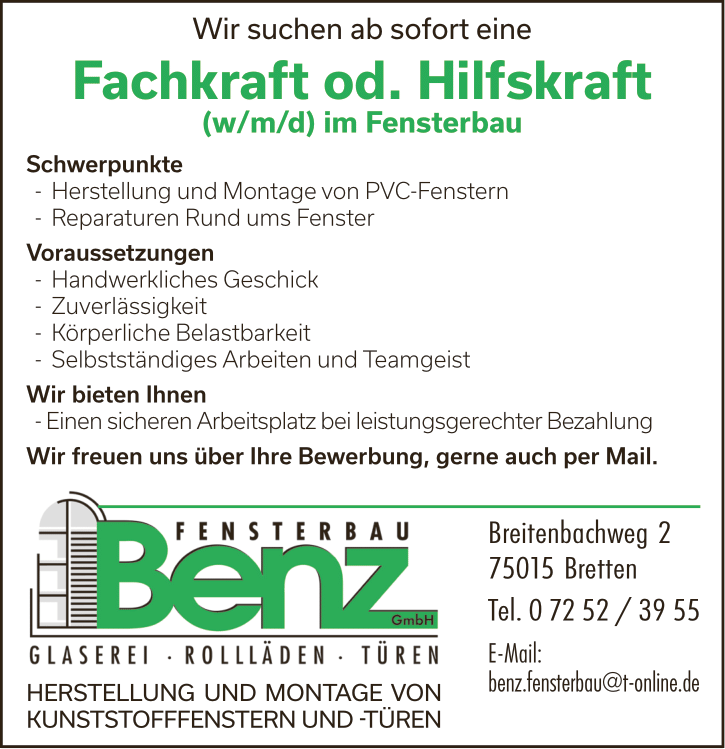 Wir suchen ab sofort eine

Fachkraft od. Hilfskraft
(w/m/d) im Fensterbau

Schwerpunkte
- Herstellung und Montage von PVC-Fenstern
- Reparaturen Rund ums Fenster

Voraussetzungen
- Handwerkliches Geschick
- Zuverlässigkeit
- Körperliche Belastbarkeit
- Selbstständiges Arbeiten und Teamgeist

Wir bieten Ihnen
- Einen sicheren Arbeitsplatz bei leistungsgerechter Bezahlung

Wir freuen uns über Ihre Bewerbung, gerne auch per Mail.

FENSTERBAU
Benz
GmbH

GLASEREI · ROLLLÄDEN · TÜREN

HERSTELLUNG UND MONTAGE VON KUNSTSTOFFFENSTERN UND -TÜREN

Breitenbachweg 2
75015 Bretten
Tel. 0 72 52 / 39 55
E-Mail:
benz.fensterbau@t-online.de